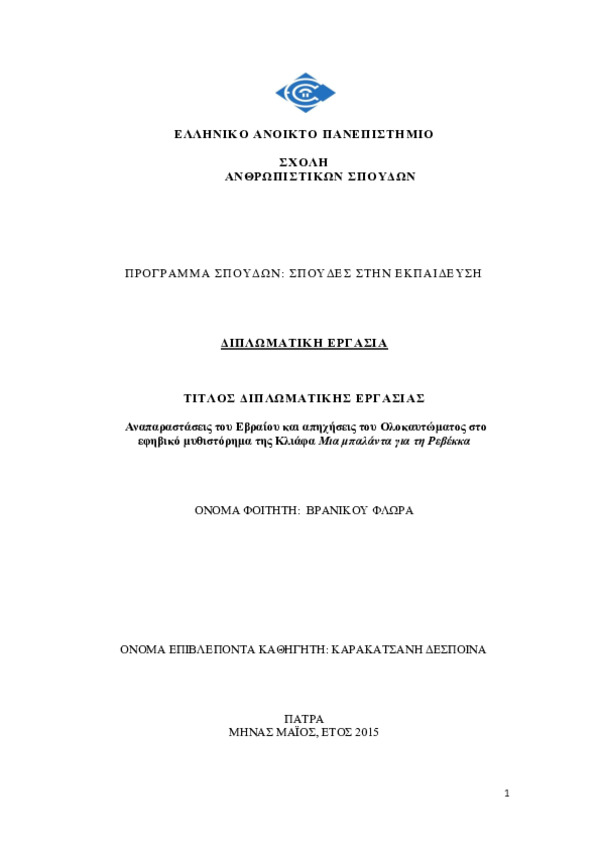 ΕΛΛΗΝΙΚΟ ΑΝΟΙΚΤΟ ΠΑΝΕΠΙΣΤΗΜΙΟ

ΣΧΟΛΗ
ΑΝΘΡΩΠΙΣΤΙΚΩΝ ΣΠΟΥΔΩΝ

ΠΡΟΓΡΑΜΜΑ ΣΠΟΥΔΩΝ: ΣΠΟΥΔΕΣ ΣΤΗΝ ΕΚΠΑΙΔΕΥΣΗ

ΔΙΠΛΩΜΑΤΙΚΗ ΕΡΓΑΣΙΑ

ΤΙΤΛΟΣ ΔΙΠΛΩΜΑΤΙΚΗΣ ΕΡΓΑΣΙΑΣ

Αναπαραστάσεις του Εβραίου και απηχήσεις του Ολοκαυτώματος στο εφηβικό μυθιστόρημα της Κλιάφα Μια μπαλάντα για τη Ρεβέκκα

ΟΝΟΜΑ ΦΟΙΤΗΤΗ: ΒΡΑΝΙΚΟΥ ΦΛΩΡΑ

ΟΝΟΜΑ ΕΠΙΒΛΕΠΟΝΤΑ ΚΑΘΗΓΗΤΗ: ΚΑΡΑΚΑΤΣΑΝΗ ΔΕΣΠΟΙΝΑ

ΠΑΤΡΑ
ΜΗΝΑΣ ΜΑΪΟΣ, ΕΤΟΣ 2015

1